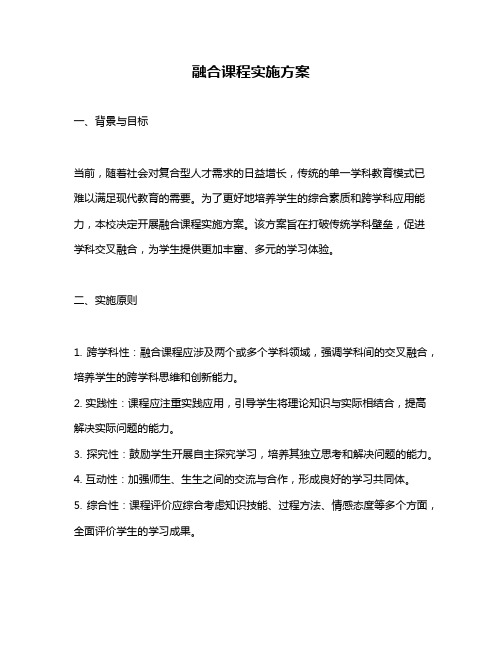 融合课程实施方案

一、背景与目标

当前，随着社会对复合型人才需求的日益增长，传统的单一学科教育模式已难以满足现代教育的需要。为了更好地培养学生的综合素质和跨学科应用能力，本校决定开展融合课程实施方案。该方案旨在打破传统学科壁垒，促进学科交叉融合，为学生提供更加丰富、多元的学习体验。

二、实施原则

1. 跨学科性：融合课程应涉及两个或多个学科领域，强调学科间的交叉融合，培养学生的跨学科思维和创新能力。
2. 实践性：课程应注重实践应用，引导学生将理论知识与实际相结合，提高解决实际问题的能力。
3. 探究性：鼓励学生开展自主探究学习，培养其独立思考和解决问题的能力。
4. 互动性：加强师生、生生之间的交流与合作，形成良好的学习共同体。
5. 综合性：课程评价应综合考虑知识技能、过程方法、情感态度等多个方面，全面评价学生的学习成果。